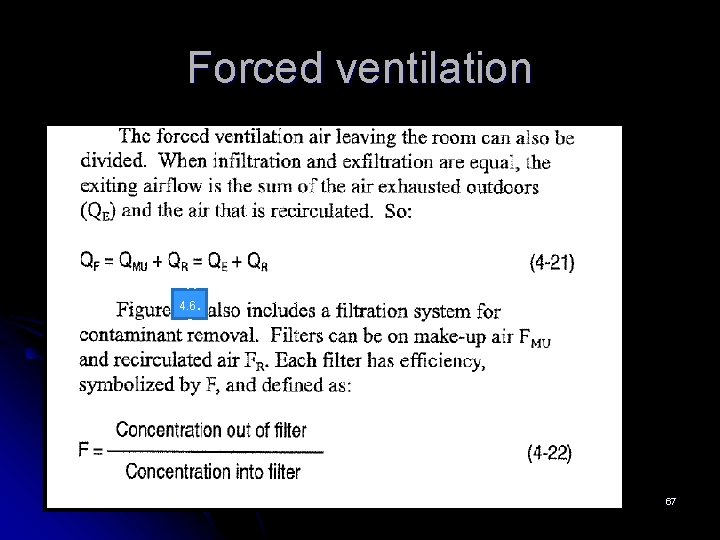 Forced ventilation

The forced ventilation air leaving the room can also be divided. When infiltration and exfiltration are equal, the exiting airflow is the sum of the air exhausted outdoors ($Q_E$) and the air that is recirculated. So:

$Q_F = Q_{MU} + Q_R = Q_E + Q_R$ (4-21)

Figure 4.6. also includes a filtration system for contaminant removal. Filters can be on make-up air $F_{MU}$ and recirculated air $F_R$. Each filter has efficiency, symbolized by F, and defined as:

$F = \frac{\text{Concentration out of filter}}{\text{Concentration into filter}}$ (4-22)

67